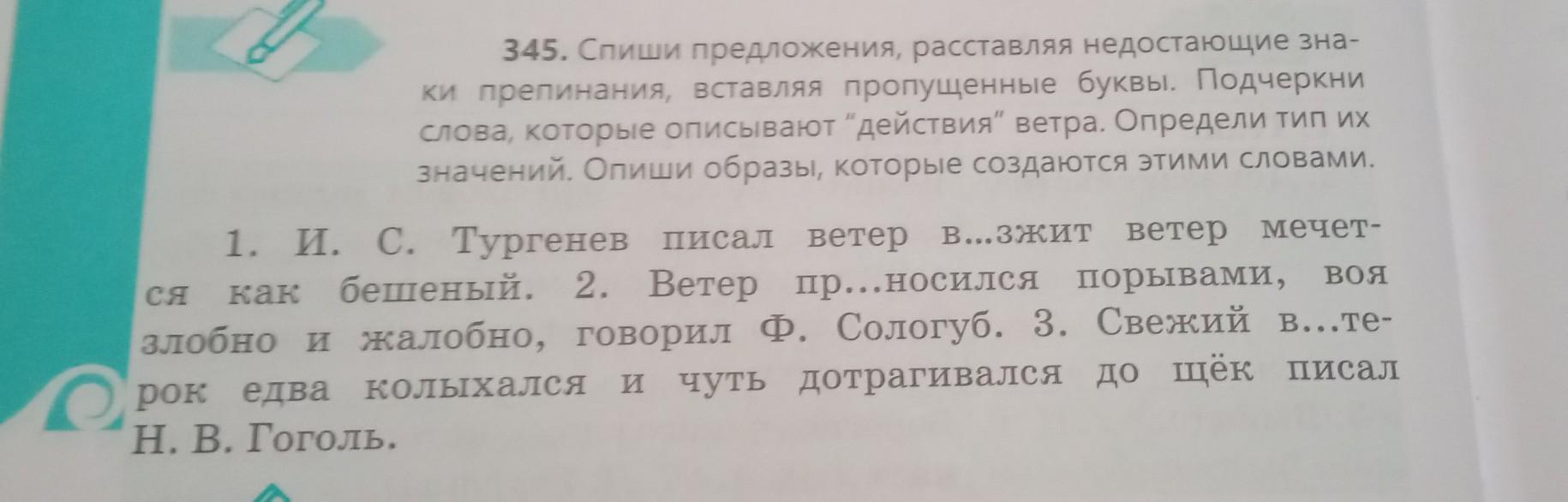 345. Спиши предложения, расставляя недостающие знаки препинания, вставляя пропущенные буквы. Подчеркни слова, которые описывают "действия" ветра. Определи тип их значений. Опиши образы, которые создаются этими словами.

1. И. С. Тургенев писал ветер в...зжит ветер мечется как бешеный. 2. Ветер пр...носился порывами, воя злобно и жалобно, говорил Ф. Сологуб. 3. Свежий в...терок едва колыхался и чуть дотрагивался до щёк писал Н. В. Гоголь.